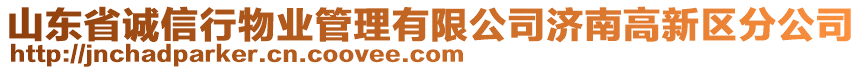 山东省诚信行物业管理有限公司济南高新区分公司
http://jnchadparker.cn.coovee.com